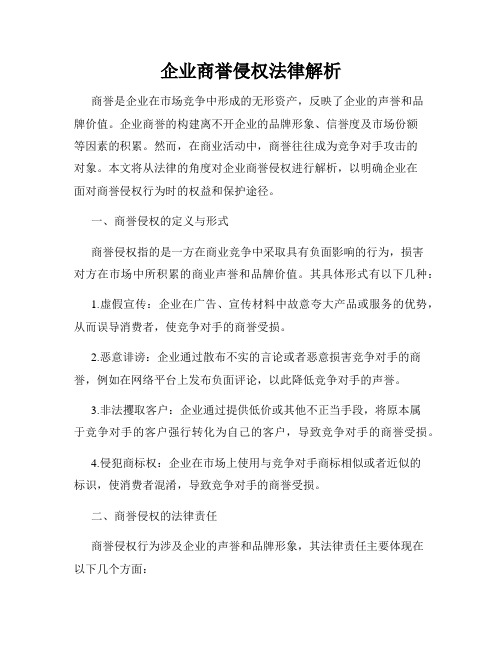 企业商誉侵权法律解析

商誉是企业在市场竞争中形成的无形资产，反映了企业的声誉和品牌价值。企业商誉的构建离不开企业的品牌形象、信誉度及市场份额等因素的积累。然而，在商业活动中，商誉往往成为竞争对手攻击的对象。本文将从法律的角度对企业商誉侵权进行解析，以明确企业在面对商誉侵权行为时的权益和保护途径。

一、商誉侵权的定义与形式

商誉侵权指的是一方在商业竞争中采取具有负面影响的行为，损害对方在市场中所积累的商业声誉和品牌价值。其具体形式有以下几种：

1.虚假宣传：企业在广告、宣传材料中故意夸大产品或服务的优势，从而误导消费者，使竞争对手的商誉受损。

2.恶意诽谤：企业通过散布不实的言论或者恶意损害竞争对手的商誉，例如在网络平台上发布负面评论，以此降低竞争对手的声誉。

3.非法攫取客户：企业通过提供低价或其他不正当手段，将原本属于竞争对手的客户强行转化为自己的客户，导致竞争对手的商誉受损。

4.侵犯商标权：企业在市场上使用与竞争对手商标相似或者近似的标识，使消费者混淆，导致竞争对手的商誉受损。

二、商誉侵权的法律责任

商誉侵权行为涉及企业的声誉和品牌形象，其法律责任主要体现在以下几个方面：